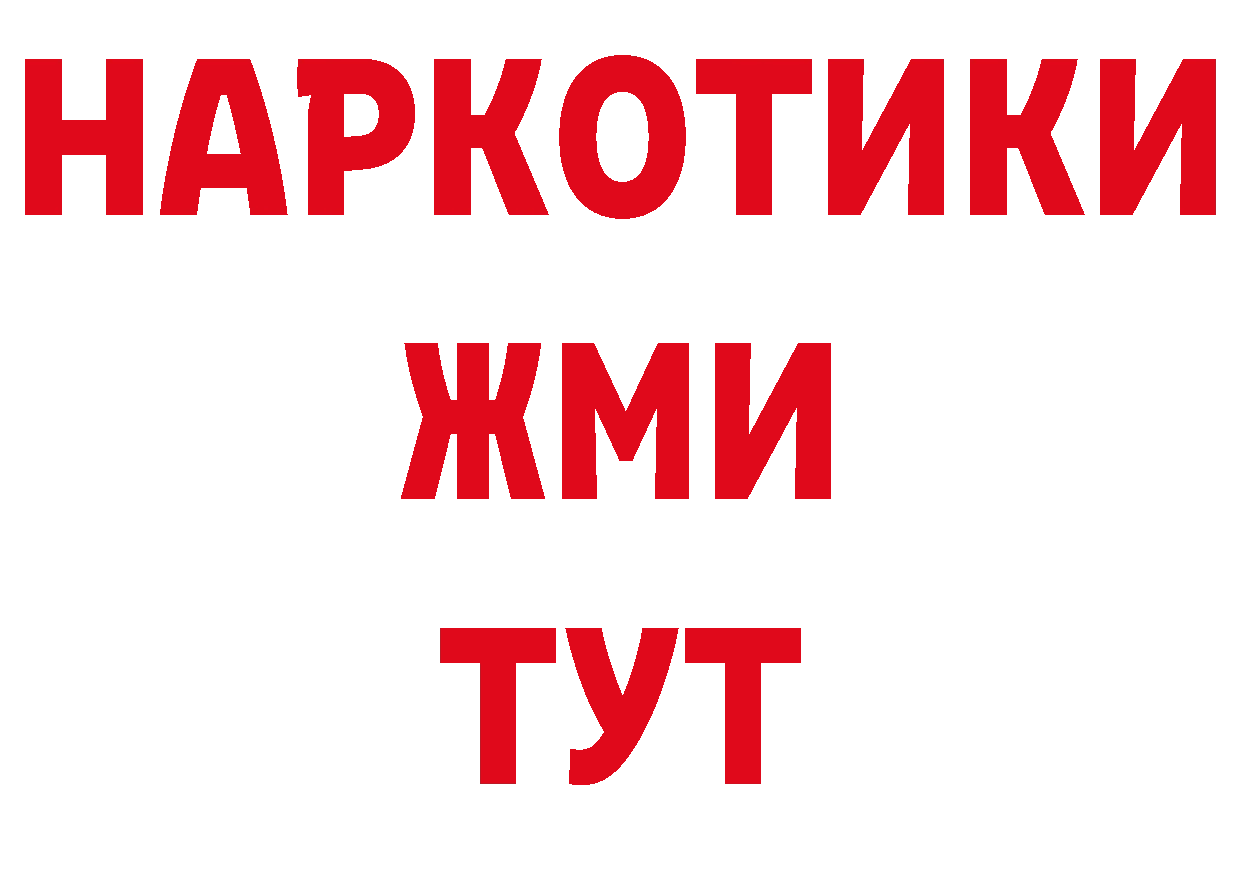 НАРКОТИКИ
ЖМИ
ТУТ